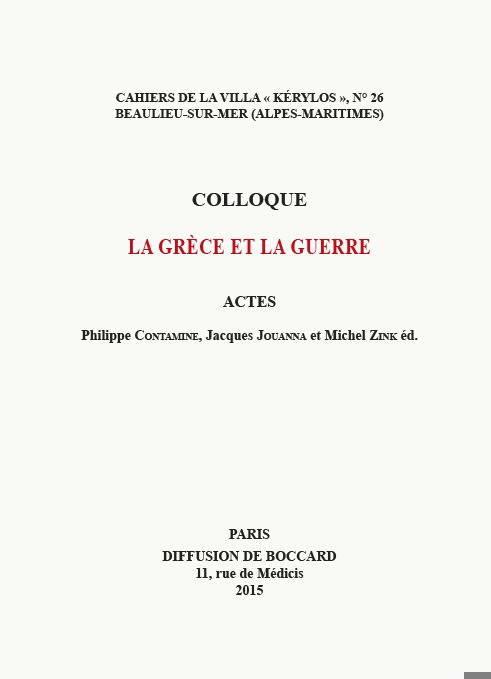 CAHIERS DE LA VILLA « KÉRYLOS », N° 26
BEAULIEU-SUR-MER (ALPES-MARITIMES)

COLLOQUE

LA GRÈCE ET LA GUERRE

ACTES

Philippe CONTAMINE, Jacques JOUANNA et Michel ZINK éd.

PARIS
DIFFUSION DE BOCCARD
11, rue de Médicis
2015